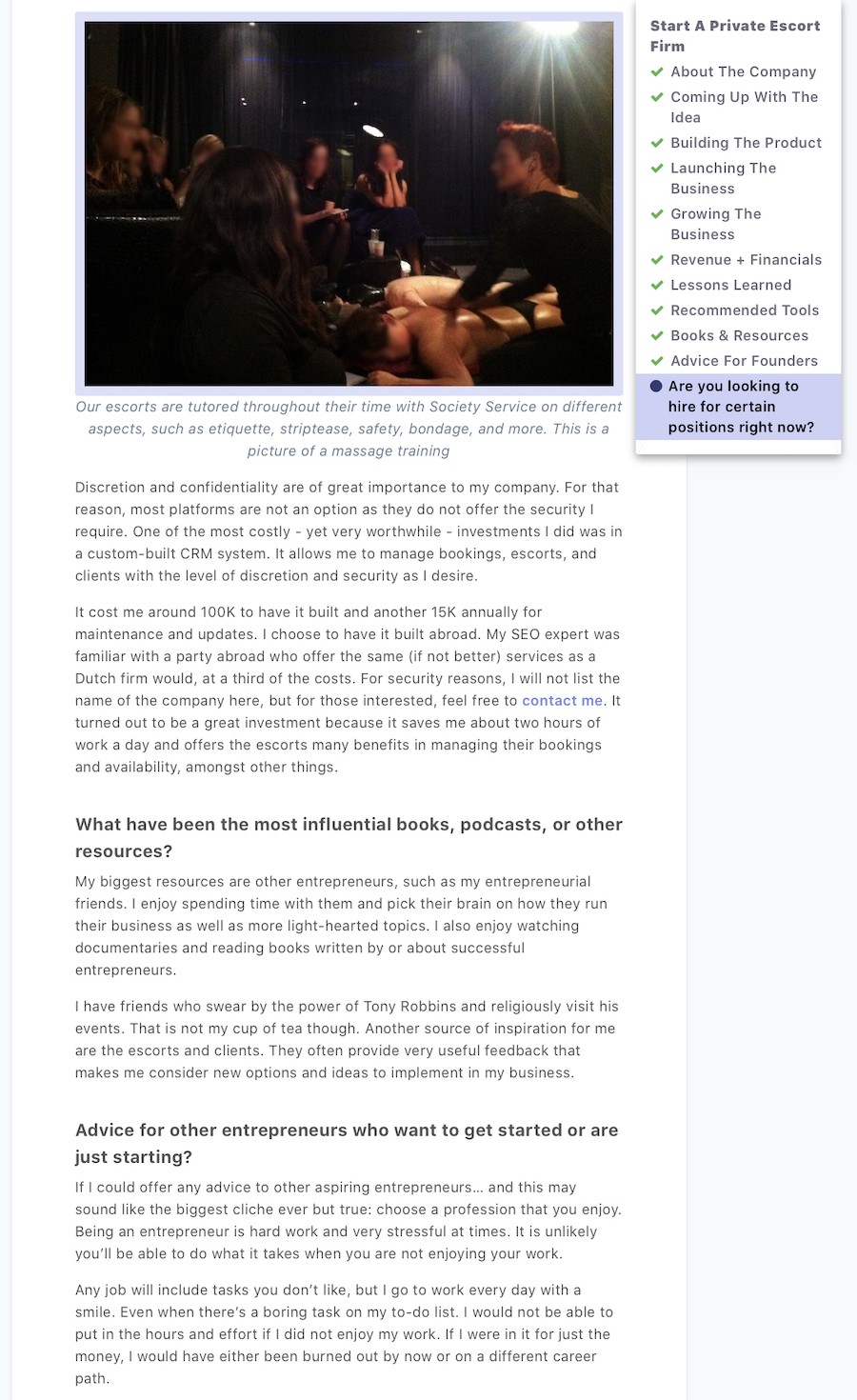 Our escorts are tutored throughout their time with Society Service on different aspects, such as etiquette, striptease, safety, bondage, and more. This is a picture of a massage training

Discretion and confidentiality are of great importance to my company. For that reason, most platforms are not an option as they do not offer the security I require. One of the most costly - yet very worthwhile - investments I did was in a custom-built CRM system. It allows me to manage bookings, escorts, and clients with the level of discretion and security as I desire.

It cost me around 100K to have it built and another 15K annually for maintenance and updates. I choose to have it built abroad. My SEO expert was familiar with a party abroad who offer the same (if not better) services as a Dutch firm would, at a third of the costs. For security reasons, I will not list the name of the company here, but for those interested, feel free to contact me. It turned out to be a great investment because it saves me about two hours of work a day and offers the escorts many benefits in managing their bookings and availability, amongst other things.

What have been the most influential books, podcasts, or other resources?

My biggest resources are other entrepreneurs, such as my entrepreneurial friends. I enjoy spending time with them and pick their brain on how they run their business as well as more light-hearted topics. I also enjoy watching documentaries and reading books written by or about successful entrepreneurs.

I have friends who swear by the power of Tony Robbins and religiously visit his events. That is not my cup of tea though. Another source of inspiration for me are the escorts and clients. They often provide very useful feedback that makes me consider new options and ideas to implement in my business.

Advice for other entrepreneurs who want to get started or are just starting?

If I could offer any advice to other aspiring entrepreneurs… and this may sound like the biggest cliche ever but true: choose a profession that you enjoy. Being an entrepreneur is hard work and very stressful at times. It is unlikely you'll be able to do what it takes when you are not enjoying your work.

Any job will include tasks you don't like, but I go to work every day with a smile. Even when there's a boring task on my to-do list. I would not be able to put in the hours and effort if I did not enjoy my work. If I were in it for just the money, I would have either been burned out by now or on a different career path.

Start A Private Escort Firm
About The Company
Coming Up With The Idea
Building The Product
Launching The Business
Growing The Business
Revenue + Financials
Lessons Learned
Recommended Tools
Books & Resources
Advice For Founders
Are you looking to hire for certain positions right now?